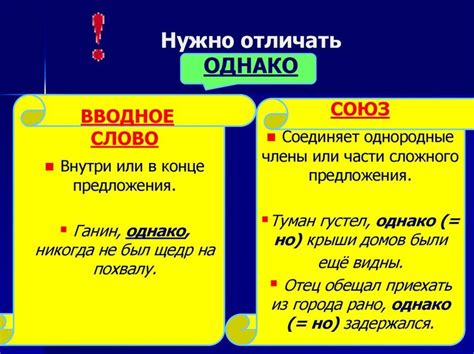 !

Нужно отличать

ОДНАКО

ВВОДНОЕ СЛОВО

Внутри или в конце предложения.

Ганин, однако, никогда не был щедр на похвалу.

СОЮЗ

Соединяет однородные члены или части сложного предложения.

Туман густел, однако (= но) крыши домов были ещё видны.

Отец обещал приехать из города рано, однако (= но) задержался.